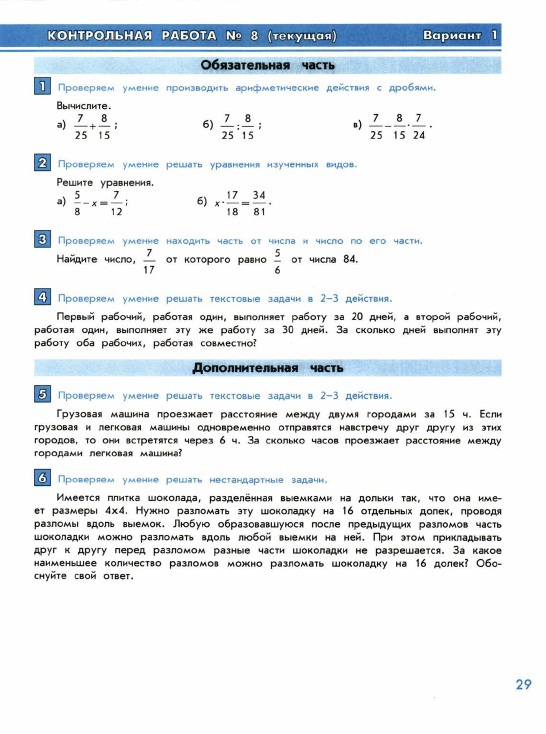 КОНТРОЛЬНАЯ РАБОТА № 8 (текущая) Вариант 1

Обязательная часть

1 Проверяем умение производить арифметические действия с дробями.

Вычислите.

а) $\frac{7}{25}+\frac{8}{15}$;  б) $\frac{7}{25}:\frac{8}{15}$;  в) $\frac{7}{25}-\frac{8}{15}\cdot\frac{7}{24}$.

2 Проверяем умение решать уравнения изученных видов.

Решите уравнения.

а) $\frac{5}{8}-x=\frac{7}{12}$;  б) $x\cdot\frac{17}{18}=\frac{34}{81}$.

3 Проверяем умение находить часть от числа и число по его части.

Найдите число, $\frac{7}{17}$ от которого равно $\frac{5}{6}$ от числа 84.

4 Проверяем умение решать текстовые задачи в 2–3 действия.

Первый рабочий, работая один, выполняет работу за 20 дней, а второй рабочий, работая один, выполняет эту же работу за 30 дней. За сколько дней выполнят эту работу оба рабочих, работая совместно?

Дополнительная часть

5 Проверяем умение решать текстовые задачи в 2–3 действия.

Грузовая машина проезжает расстояние между двумя городами за 15 ч. Если грузовая и легковая машины одновременно отправятся навстречу друг другу из этих городов, то они встретятся через 6 ч. За сколько часов проезжает расстояние между городами легковая машина?

6 Проверяем умение решать нестандартные задачи.

Имеется плитка шоколада, разделённая выемками на дольки так, что она имеет размеры 4х4. Нужно разломать эту шоколадку на 16 отдельных долек, проводя разломы вдоль выемок. Любую образовавшуюся после предыдущих разломов часть шоколадки можно разломать вдоль любой выемки на ней. При этом прикладывать друг к другу перед разломом разные части шоколадки не разрешается. За какое наименьшее количество разломов можно разломать шоколадку на 16 долек? Обоснуйте свой ответ.

29